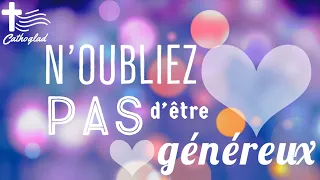 Cathoglad

N'OUBLIEZ PAS d'être généreux